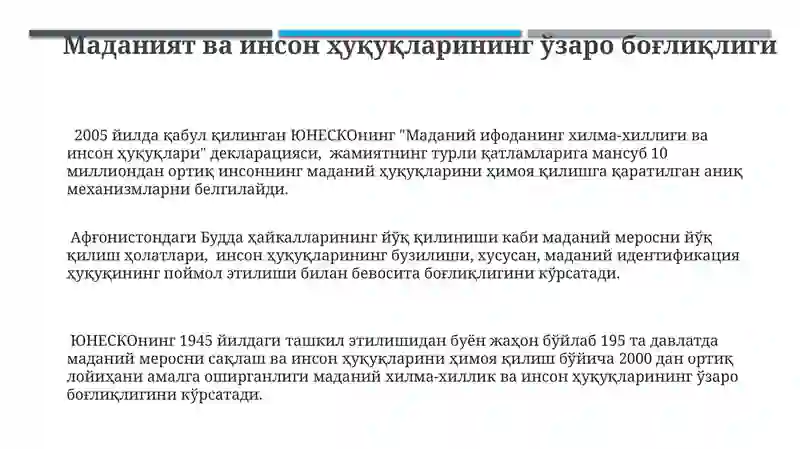 Маданият ва инсон ҳуқуқларининг ўзаро боғлиқлиги

2005 йилда қабул қилинган ЮНЕСКОнинг "Маданий ифоданинг хилма-хиллиги ва инсон ҳуқуқлари" декларацияси, жамиятнинг турли қатламларига мансуб 10 миллиондан ортиқ инсоннинг маданий ҳуқуқларини ҳимоя қилишга қаратилган аниқ механизмларни белгилайди.

Афғонистондаги Будда ҳайкалларининг йўқ қилиниши каби маданий меросни йўқ қилиш ҳолатлари, инсон ҳуқуқларининг бузилиши, хусусан, маданий идентификация ҳуқуқининг поймол этилиши билан бевосита боғлиқлигини кўрсатади.

ЮНЕСКОнинг 1945 йилдаги ташкил этилишидан буён жаҳон бўйлаб 195 та давлатда маданий меросни сақлаш ва инсон ҳуқуқларини ҳимоя қилиш бўйича 2000 дан ортиқ лойиҳани амалга оширганлиги маданий хилма-хиллик ва инсон ҳуқуқларининг ўзаро боғлиқлигини кўрсатади.